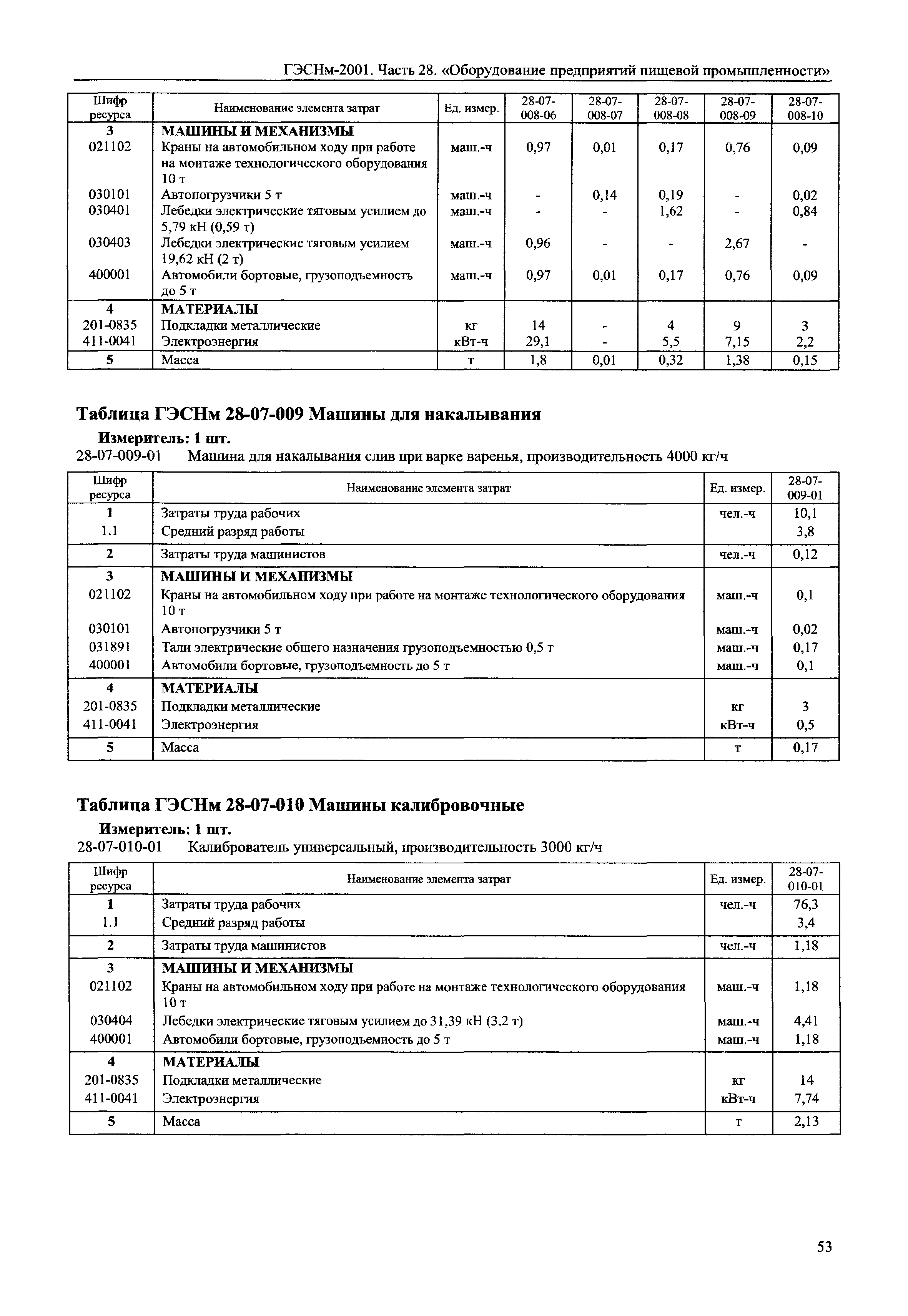 ГЭСНм-2001. Часть 28. «Оборудование предприятий пищевой промышленности»

| Шифр ресурса | Наименование элемента затрат | Ед. измер. | 28-07-008-06 | 28-07-008-07 | 28-07-008-08 | 28-07-008-09 | 28-07-008-10 |
|---|---|---|---|---|---|---|---|
| 3 | МАШИНЫ И МЕХАНИЗМЫ | | | | | | |
| 021102 | Краны на автомобильном ходу при работе на монтаже технологического оборудования 10 т | маш.-ч | 0,97 | 0,01 | 0,17 | 0,76 | 0,09 |
| 030101 | Автопогрузчики 5 т | маш.-ч | - | 0,14 | 0,19 | - | 0,02 |
| 030401 | Лебедки электрические тяговым усилием до 5,79 кН (0,59 т) | маш.-ч | - | - | 1,62 | - | 0,84 |
| 030403 | Лебедки электрические тяговым усилием 19,62 кН (2 т) | маш.-ч | 0,96 | - | - | 2,67 | - |
| 400001 | Автомобили бортовые, грузоподъемность до 5 т | маш.-ч | 0,97 | 0,01 | 0,17 | 0,76 | 0,09 |
| 4 | МАТЕРИАЛЫ | | | | | | |
| 201-0835 | Подкладки металлические | кг | 14 | - | 4 | 9 | 3 |
| 411-0041 | Электроэнергия | кВт-ч | 29,1 | - | 5,5 | 7,15 | 2,2 |
| 5 | Масса | т | 1,8 | 0,01 | 0,32 | 1,38 | 0,15 |

Таблица ГЭСНм 28-07-009 Машины для накалывания

Измеритель: 1 шт.

28-07-009-01 Машина для накалывания слив при варке варенья, производительность 4000 кг/ч

| Шифр ресурса | Наименование элемента затрат | Ед. измер. | 28-07-009-01 |
|---|---|---|---|
| 1 | Затраты труда рабочих | чел.-ч | 10,1 |
| 1.1 | Средний разряд работы | | 3,8 |
| 2 | Затраты труда машинистов | чел.-ч | 0,12 |
| 3 | МАШИНЫ И МЕХАНИЗМЫ | | |
| 021102 | Краны на автомобильном ходу при работе на монтаже технологического оборудования 10 т | маш.-ч | 0,1 |
| 030101 | Автопогрузчики 5 т | маш.-ч | 0,02 |
| 031891 | Тали электрические общего назначения грузоподъемностью 0,5 т | маш.-ч | 0,17 |
| 400001 | Автомобили бортовые, грузоподъемность до 5 т | маш.-ч | 0,1 |
| 4 | МАТЕРИАЛЫ | | |
| 201-0835 | Подкладки металлические | кг | 3 |
| 411-0041 | Электроэнергия | кВт-ч | 0,5 |
| 5 | Масса | т | 0,17 |

Таблица ГЭСНм 28-07-010 Машины калибровочные

Измеритель: 1 шт.

28-07-010-01 Калиброватель универсальный, производительность 3000 кг/ч

| Шифр ресурса | Наименование элемента затрат | Ед. измер. | 28-07-010-01 |
|---|---|---|---|
| 1 | Затраты труда рабочих | чел.-ч | 76,3 |
| 1.1 | Средний разряд работы | | 3,4 |
| 2 | Затраты труда машинистов | чел.-ч | 1,18 |
| 3 | МАШИНЫ И МЕХАНИЗМЫ | | |
| 021102 | Краны на автомобильном ходу при работе на монтаже технологического оборудования 10 т | маш.-ч | 1,18 |
| 030404 | Лебедки электрические тяговым усилием до 31,39 кН (3,2 т) | маш.-ч | 4,41 |
| 400001 | Автомобили бортовые, грузоподъемность до 5 т | маш.-ч | 1,18 |
| 4 | МАТЕРИАЛЫ | | |
| 201-0835 | Подкладки металлические | кг | 14 |
| 411-0041 | Электроэнергия | кВт-ч | 7,74 |
| 5 | Масса | т | 2,13 |

53